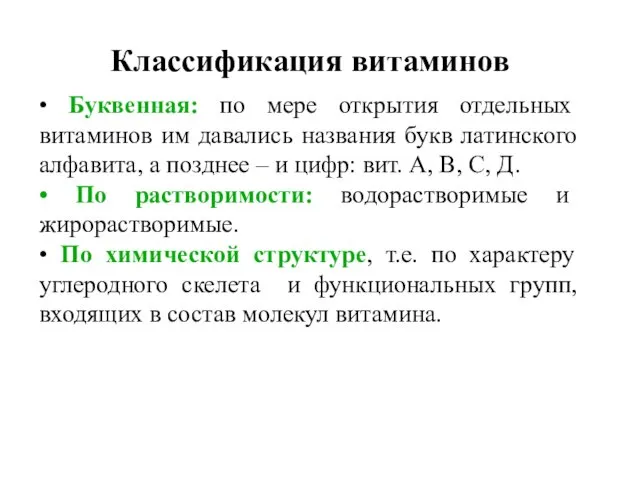 Классификация витаминов

• Буквенная: по мере открытия отдельных витаминов им давались названия букв латинского алфавита, а позднее – и цифр: вит. А, В, С, Д.

• По растворимости: водорастворимые и жирорастворимые.

• По химической структуре, т.е. по характеру углеродного скелета и функциональных групп, входящих в состав молекул витамина.